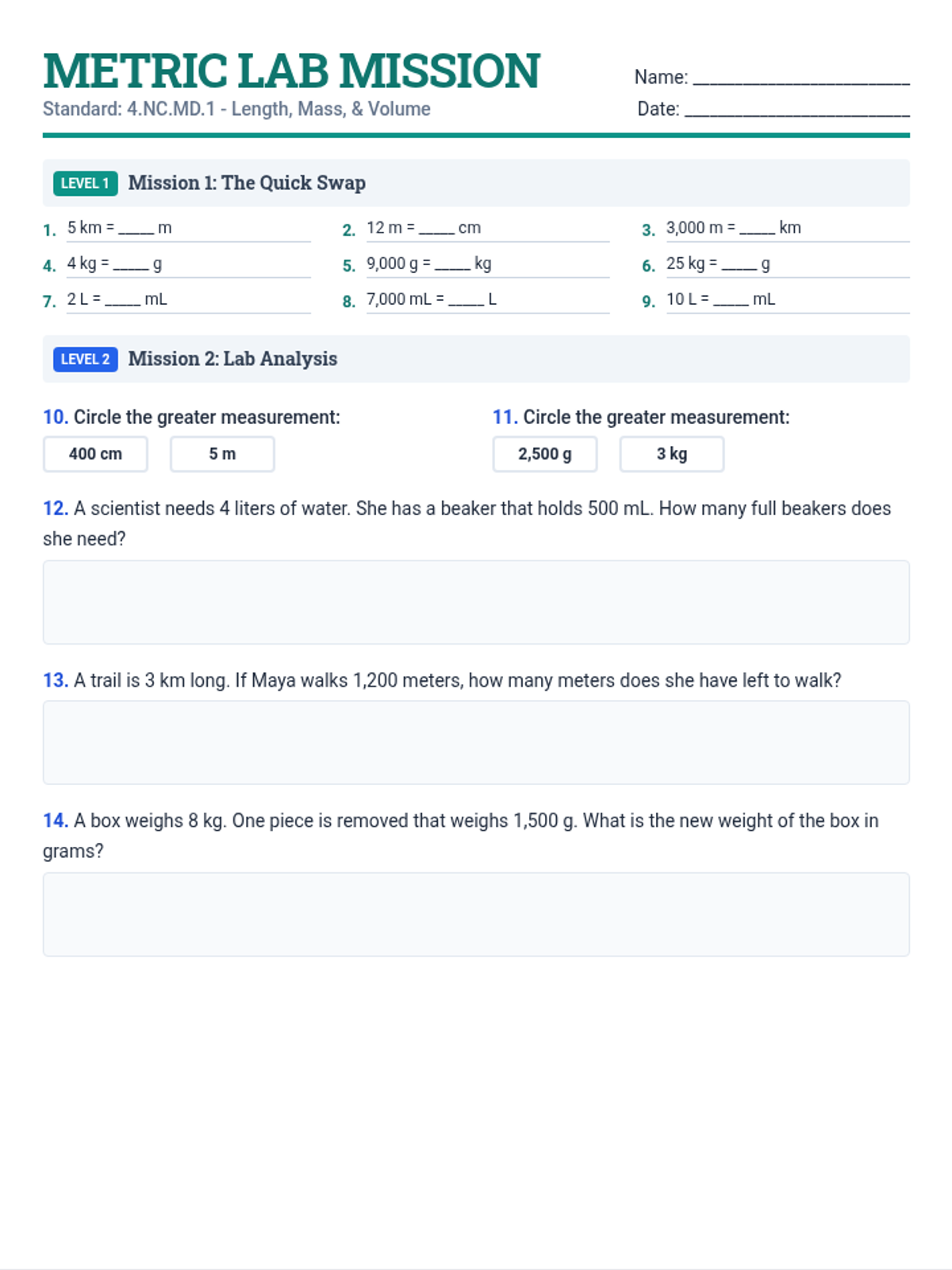 METRIC LAB MISSION

Standard: 4.NC.MD.1 - Length, Mass, & Volume

Name: ____

Date: ____

LEVEL 1 Mission 1: The Quick Swap

1. 5 km = ____ m

2. 12 m = ____ cm

3. 3,000 m = ____ km

4. 4 kg = ____ g

5. 9,000 g = ____ kg

6. 25 kg = ____ g

7. 2 L = ____ mL

8. 7,000 mL = ____ L

9. 10 L = ____ mL

LEVEL 2 Mission 2: Lab Analysis

10. Circle the greater measurement:

400 cm

5 m

11. Circle the greater measurement:

2,500 g

3 kg

12. A scientist needs 4 liters of water. She has a beaker that holds 500 mL. How many full beakers does she need?

13. A trail is 3 km long. If Maya walks 1,200 meters, how many meters does she have left to walk?

14. A box weighs 8 kg. One piece is removed that weighs 1,500 g. What is the new weight of the box in grams?